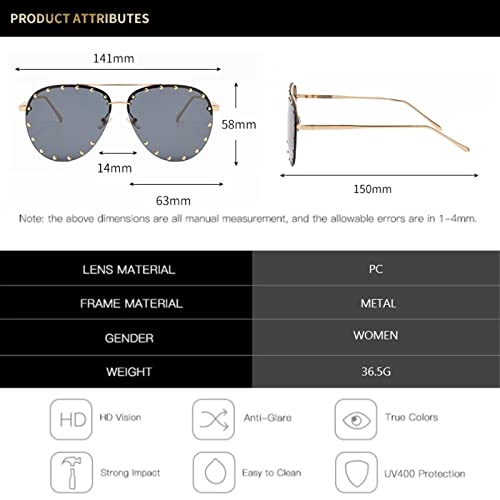 PRODUCT ATTRIBUTES

141mm

58mm

14mm

63mm

150mm

Note: the above dimensions are all manual measurement, and the allowable errors are in 1-4mm.

| LENS MATERIAL | PC |
|---|---|
| FRAME MATERIAL | METAL |
| GENDER | WOMEN |
| WEIGHT | 36.5G |

HD

HD Vision

Anti-Glare

True Colors

Strong Impact

Easy to Clean

UV400 Protection